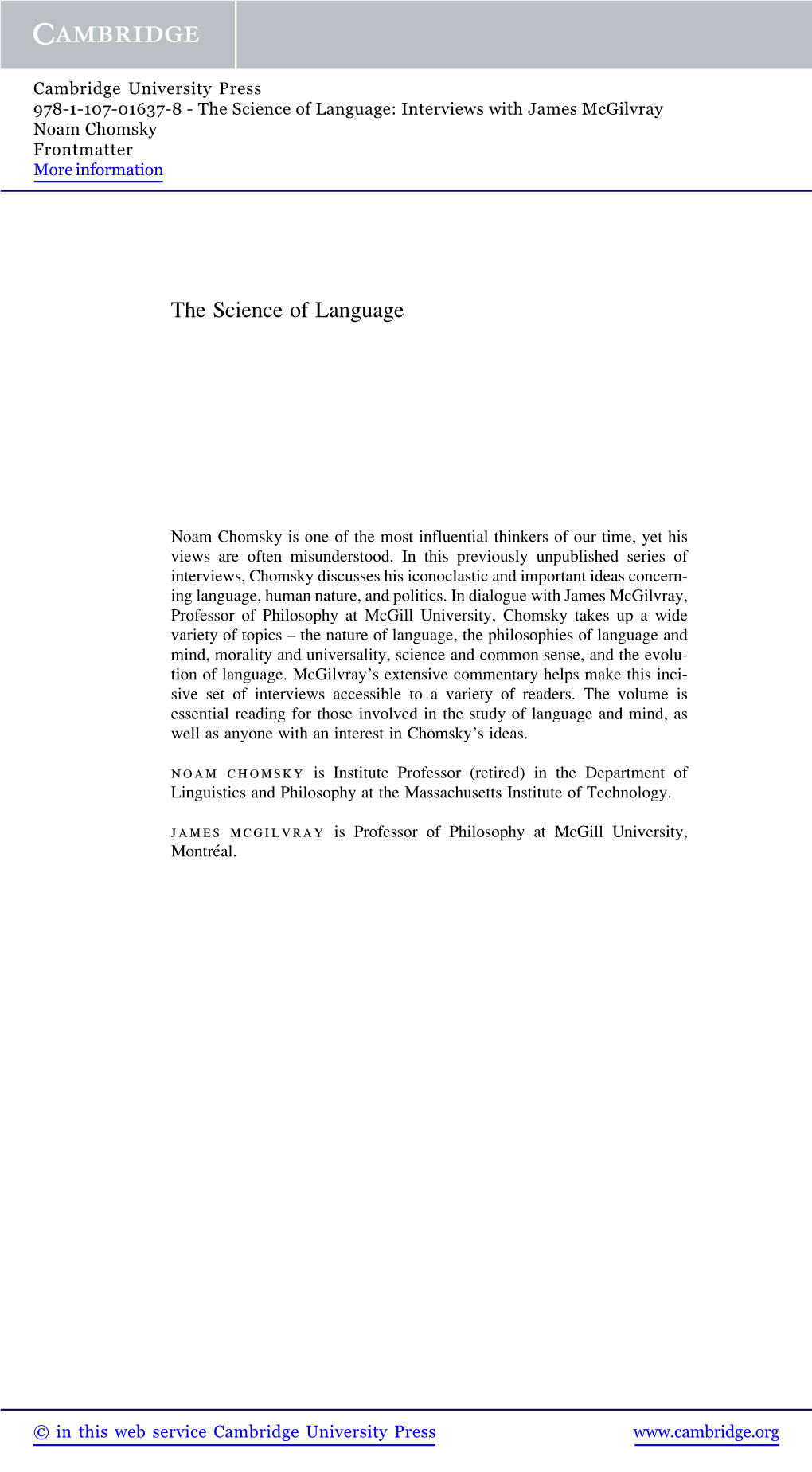 CAMBRIDGE

Cambridge University Press
978-1-107-01637-8 - The Science of Language: Interviews with James McGilvray
Noam Chomsky
Frontmatter
More information

The Science of Language

Noam Chomsky is one of the most influential thinkers of our time, yet his views are often misunderstood. In this previously unpublished series of interviews, Chomsky discusses his iconoclastic and important ideas concerning language, human nature, and politics. In dialogue with James McGilvray, Professor of Philosophy at McGill University, Chomsky takes up a wide variety of topics – the nature of language, the philosophies of language and mind, morality and universality, science and common sense, and the evolution of language. McGilvray's extensive commentary helps make this incisive set of interviews accessible to a variety of readers. The volume is essential reading for those involved in the study of language and mind, as well as anyone with an interest in Chomsky's ideas.

NOAM CHOMSKY is Institute Professor (retired) in the Department of Linguistics and Philosophy at the Massachusetts Institute of Technology.

JAMES MCGILVRAY is Professor of Philosophy at McGill University, Montréal.

© in this web service Cambridge University Press www.cambridge.org